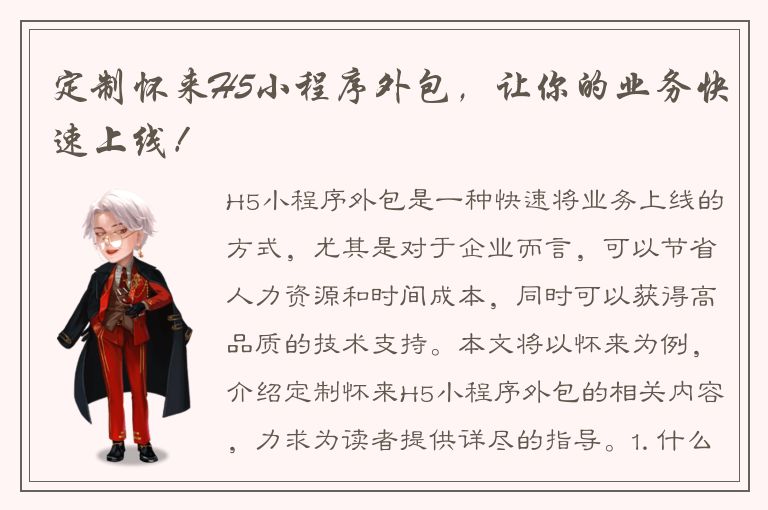 定制怀来H5小程序外包，让你的业务快速上线！

H5小程序外包是一种快速将业务上线的方式，尤其是对于企业而言，可以节省人力资源和时间成本，同时可以获得高品质的技术支持。本文将以怀来为例，介绍定制怀来H5小程序外包的相关内容，力求为读者提供详尽的指导。1. 什么